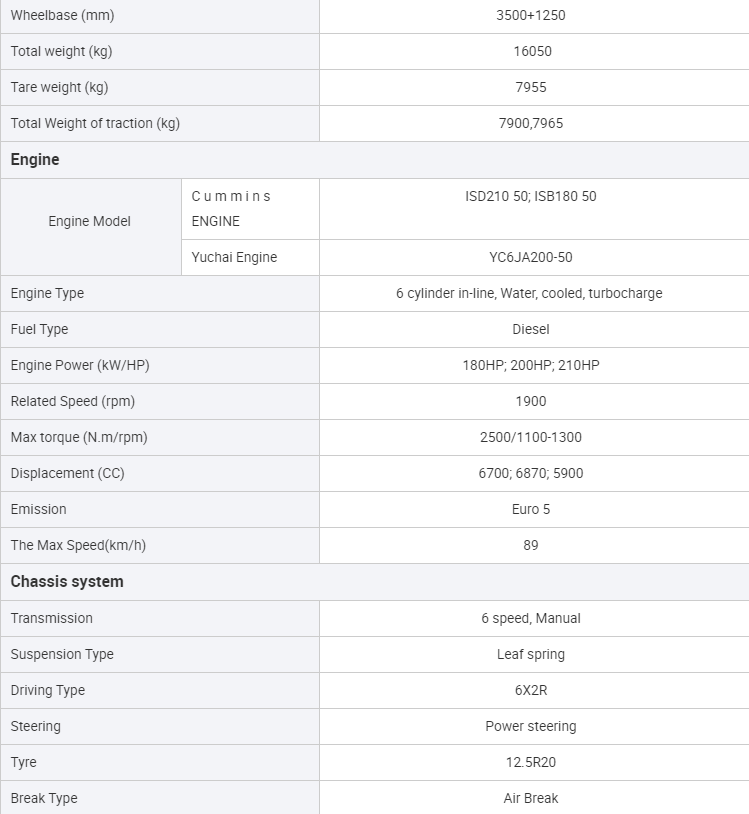 | Wheelbase (mm) | | 3500+1250 |
|---|---|---|
| Total weight (kg) | | 16050 |
| Tare weight (kg) | | 7955 |
| Total Weight of traction (kg) | | 7900,7965 |
| Engine | | |
| Engine Model | C u m m i n s ENGINE | ISD210 50; ISB180 50 |
| | Yuchai Engine | YC6JA200-50 |
| Engine Type | | 6 cylinder in-line, Water, cooled, turbocharge |
| Fuel Type | | Diesel |
| Engine Power (kW/HP) | | 180HP; 200HP; 210HP |
| Related Speed (rpm) | | 1900 |
| Max torque (N.m/rpm) | | 2500/1100-1300 |
| Displacement (CC) | | 6700; 6870; 5900 |
| Emission | | Euro 5 |
| The Max Speed(km/h) | | 89 |
| Chassis system | | |
| Transmission | | 6 speed, Manual |
| Suspension Type | | Leaf spring |
| Driving Type | | 6X2R |
| Steering | | Power steering |
| Tyre | | 12.5R20 |
| Break Type | | Air Break |